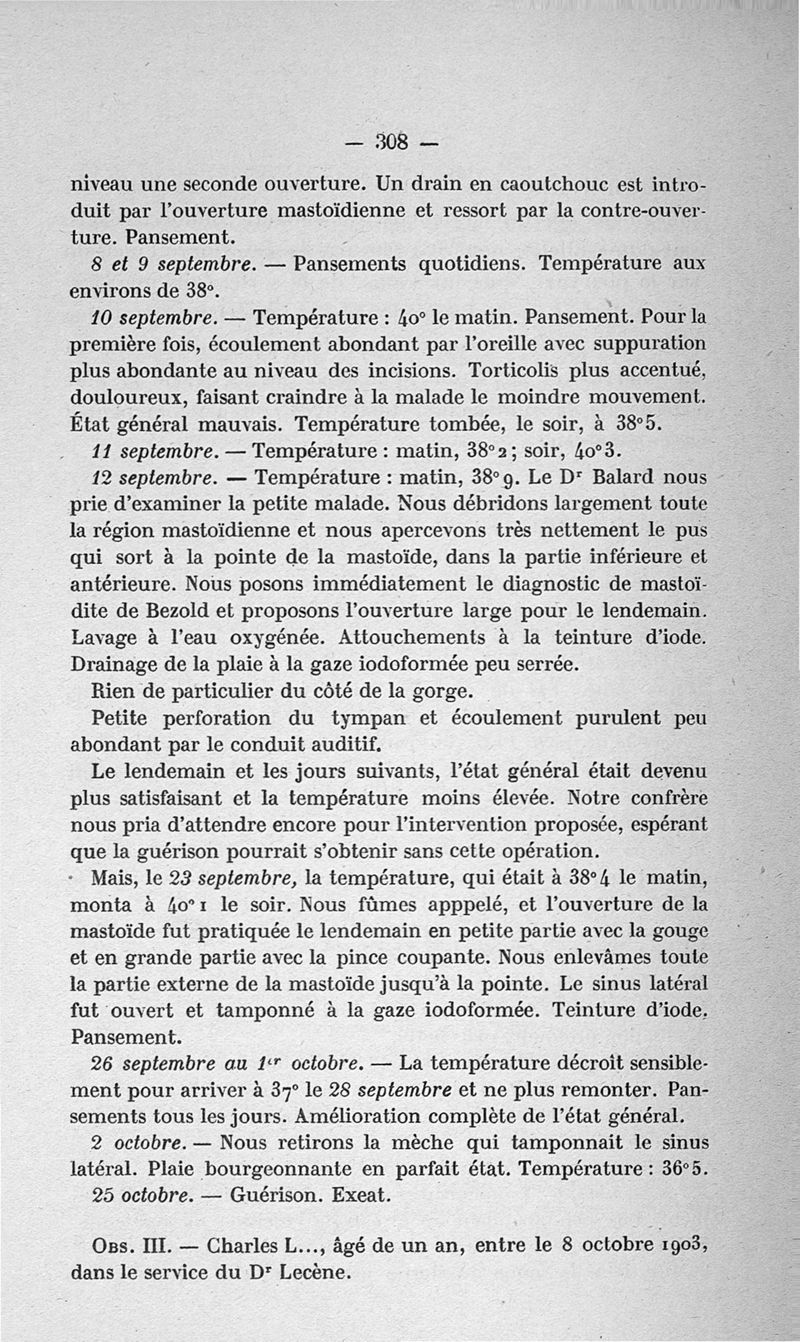 — 308 —

niveau une seconde ouverture. Un drain en caoutchouc est introduit par l'ouverture mastoïdienne et ressort par la contre-ouverture. Pansement.

8 et 9 septembre. — Pansements quotidiens. Température aux environs de 38°.

10 septembre. — Température : 40° le matin. Pansement. Pour la première fois, écoulement abondant par l'oreille avec suppuration plus abondante au niveau des incisions. Torticolis plus accentué, douloureux, faisant craindre à la malade le moindre mouvement. État général mauvais. Température tombée, le soir, à 38°5.

11 septembre. — Température : matin, 38°2 ; soir, 40°3.

12 septembre. — Température : matin, 38°9. Le Dr Balard nous prie d'examiner la petite malade. Nous débridons largement toute la région mastoïdienne et nous apercevons très nettement le pus qui sort à la pointe de la mastoïde, dans la partie inférieure et antérieure. Nous posons immédiatement le diagnostic de mastoïdite de Bezold et proposons l'ouverture large pour le lendemain. Lavage à l'eau oxygénée. Attouchements à la teinture d'iode. Drainage de la plaie à la gaze iodoformée peu serrée.

Rien de particulier du côté de la gorge.

Petite perforation du tympan et écoulement purulent peu abondant par le conduit auditif.

Le lendemain et les jours suivants, l'état général était devenu plus satisfaisant et la température moins élevée. Notre confrère nous pria d'attendre encore pour l'intervention proposée, espérant que la guérison pourrait s'obtenir sans cette opération.

Mais, le 23 septembre, la température, qui était à 38°4 le matin, monta à 40°1 le soir. Nous fûmes apppelé, et l'ouverture de la mastoïde fut pratiquée le lendemain en petite partie avec la gouge et en grande partie avec la pince coupante. Nous enlevâmes toute la partie externe de la mastoïde jusqu'à la pointe. Le sinus latéral fut ouvert et tamponné à la gaze iodoformée. Teinture d'iode. Pansement.

26 septembre au 1er octobre. — La température décroît sensiblement pour arriver à 37° le 28 septembre et ne plus remonter. Pansements tous les jours. Amélioration complète de l'état général.

2 octobre. — Nous retirons la mèche qui tamponnait le sinus latéral. Plaie bourgeonnante en parfait état. Température : 36°5.

25 octobre. — Guérison. Exeat.

Obs. III. — Charles L..., âgé de un an, entre le 8 octobre 1903, dans le service du Dr Lecène.